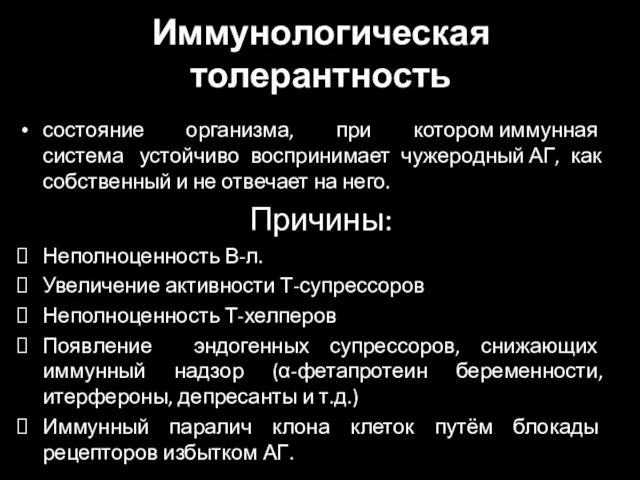 Иммунологическая толерантность

• состояние организма, при котором иммунная система устойчиво воспринимает чужеродный АГ, как собственный и не отвечает на него.

Причины:

 Неполноценность В-л.
 Увеличение активности Т-супрессоров
 Неполноценность Т-хелперов
 Появление эндогенных супрессоров, снижающих иммунный надзор (α-фетапротеин беременности, итерфероны, депресанты и т.д.)
 Иммунный паралич клона клеток путём блокады рецепторов избытком АГ.